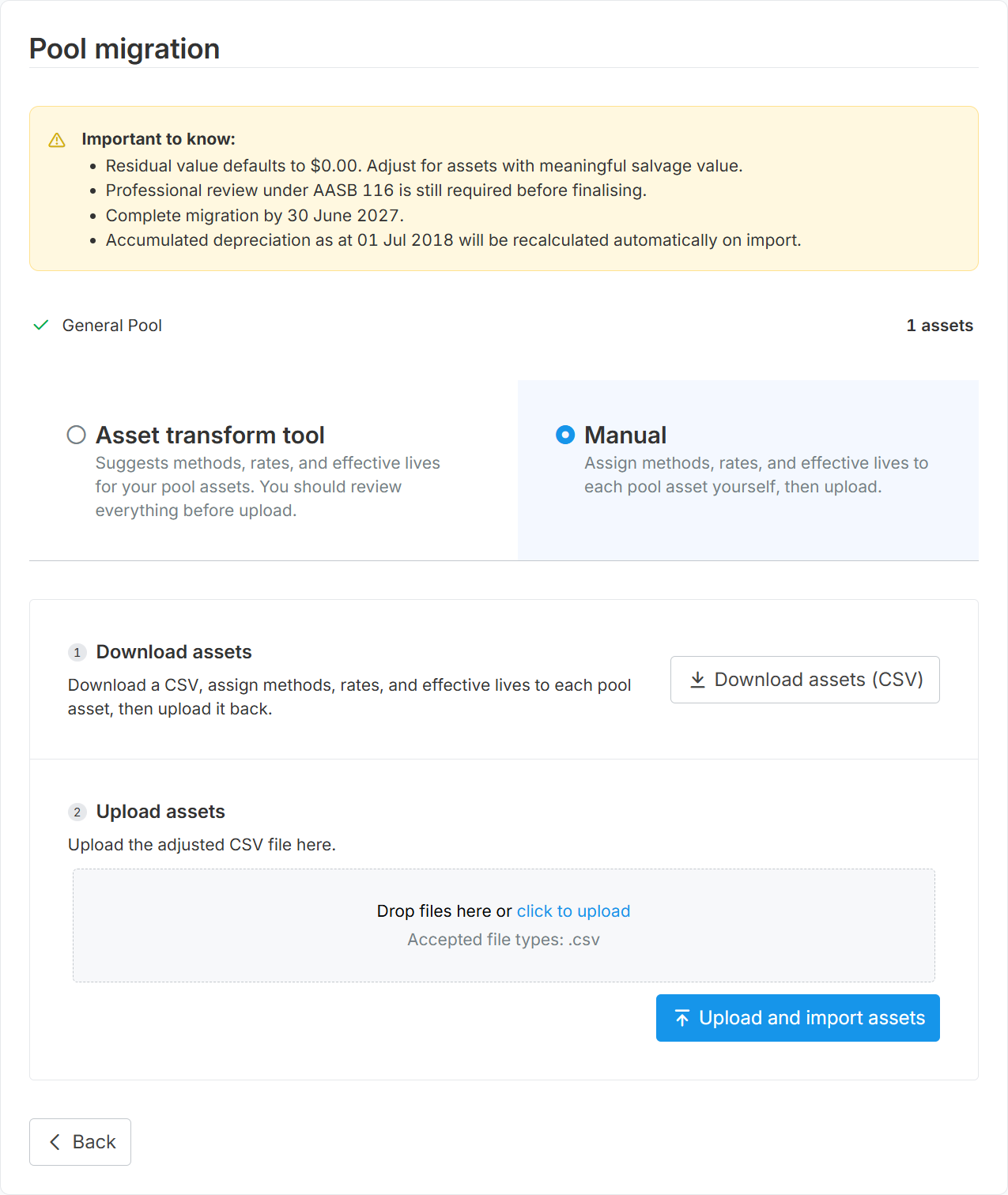 Pool migration

Important to know:
- Residual value defaults to \$0.00. Adjust for assets with meaningful salvage value.
- Professional review under AASB 116 is still required before finalising.
- Complete migration by 30 June 2027.
- Accumulated depreciation as at 01 Jul 2018 will be recalculated automatically on import.

General Pool

1 assets

Asset transform tool
Suggests methods, rates, and effective lives for your pool assets. You should review everything before upload.

Manual
Assign methods, rates, and effective lives to each pool asset yourself, then upload.

1 Download assets
Download a CSV, assign methods, rates, and effective lives to each pool asset, then upload it back.

Download assets (CSV)

2 Upload assets
Upload the adjusted CSV file here.

Drop files here or click to upload
Accepted file types: .csv

Upload and import assets

Back